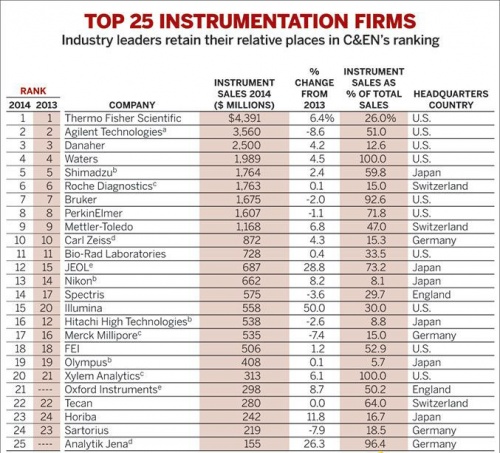 TOP 25 INSTRUMENTATION FIRMS
Industry leaders retain their relative places in C&EN's ranking

| RANK 2014 | RANK 2013 | COMPANY | INSTRUMENT SALES 2014 ($ MILLIONS) | % CHANGE FROM 2013 | INSTRUMENT SALES AS % OF TOTAL SALES | HEADQUARTERS COUNTRY |
|---|---|---|---|---|---|---|
| 1 | 1 | Thermo Fisher Scientific | $4,391 | 6.4% | 26.0% | U.S. |
| 2 | 2 | Agilent Technologies$^a$ | 3,560 | -8.6 | 51.0 | U.S. |
| 3 | 3 | Danaher | 2,500 | 4.2 | 12.6 | U.S. |
| 4 | 4 | Waters | 1,989 | 4.5 | 100.0 | U.S. |
| 5 | 5 | Shimadzu$^b$ | 1,764 | 2.4 | 59.8 | Japan |
| 6 | 6 | Roche Diagnostics$^c$ | 1,763 | 0.1 | 15.0 | Switzerland |
| 7 | 7 | Bruker | 1,675 | -2.0 | 92.6 | U.S. |
| 8 | 8 | PerkinElmer | 1,607 | -1.1 | 71.8 | U.S. |
| 9 | 9 | Mettler-Toledo | 1,168 | 6.8 | 47.0 | Switzerland |
| 10 | 10 | Carl Zeiss$^d$ | 872 | 4.3 | 15.3 | Germany |
| 11 | 11 | Bio-Rad Laboratories | 728 | 0.4 | 33.5 | U.S. |
| 12 | 15 | JEOL$^e$ | 687 | 28.8 | 73.2 | Japan |
| 13 | 14 | Nikon$^b$ | 662 | 8.2 | 8.1 | Japan |
| 14 | 17 | Spectris | 575 | -3.6 | 29.7 | England |
| 15 | 20 | Illumina | 558 | 50.0 | 30.0 | U.S. |
| 16 | 12 | Hitachi High Technologies$^b$ | 538 | -2.6 | 8.8 | Japan |
| 17 | 16 | Merck Millipore$^c$ | 535 | -7.4 | 15.0 | Germany |
| 18 | 18 | FEI | 506 | 1.2 | 52.9 | U.S. |
| 19 | 19 | Olympus$^b$ | 408 | 0.1 | 5.7 | Japan |
| 20 | 21 | Xylem Analytics$^c$ | 313 | 6.1 | 100.0 | U.S. |
| 21 | ---- | Oxford Instruments$^e$ | 298 | 8.7 | 50.2 | England |
| 22 | 22 | Tecan | 280 | 0.0 | 64.0 | Switzerland |
| 23 | 24 | Horiba | 242 | 11.8 | 16.7 | Japan |
| 24 | 23 | Sartorius | 219 | -7.9 | 18.5 | Germany |
| 25 | ---- | Analytik Jena$^d$ | 155 | 26.3 | 96.4 | Germany |